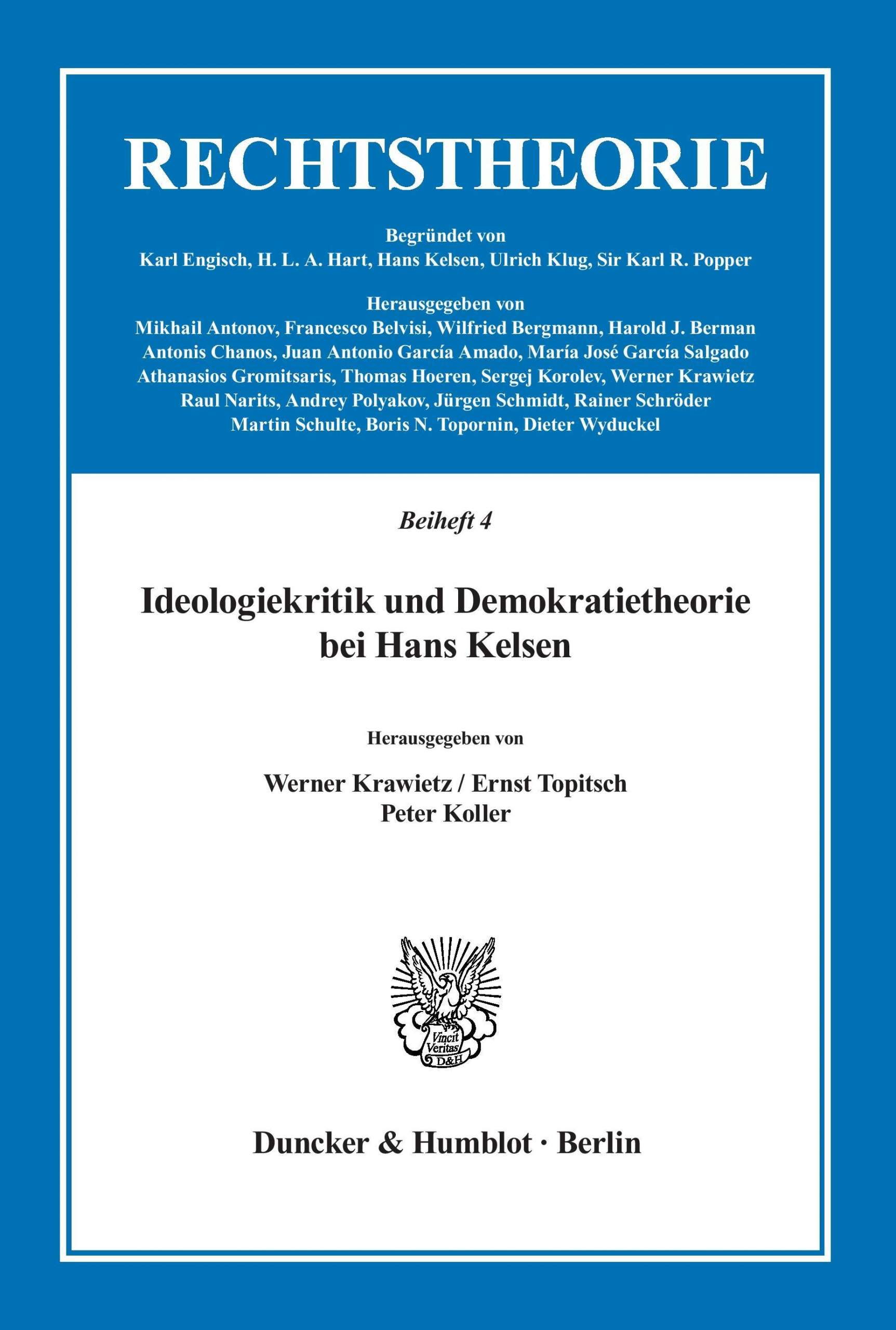 RECHTSTHEORIE

Begründet von
Karl Engisch, H. L. A. Hart, Hans Kelsen, Ulrich Klug, Sir Karl R. Popper

Herausgegeben von
Mikhail Antonov, Francesco Belvisi, Wilfried Bergmann, Harold J. Berman
Antonis Chanos, Juan Antonio García Amado, María José García Salgado
Athanasios Gromitsaris, Thomas Hoeren, Sergej Korolev, Werner Krawietz
Raul Narits, Andrey Polyakov, Jürgen Schmidt, Rainer Schröder
Martin Schulte, Boris N. Topornin, Dieter Wyduckel

Beiheft 4

Ideologiekritik und Demokratietheorie
bei Hans Kelsen

Herausgegeben von

Werner Krawietz / Ernst Topitsch
Peter Koller

Vincit
Veritas
D&H

Duncker & Humblot · Berlin